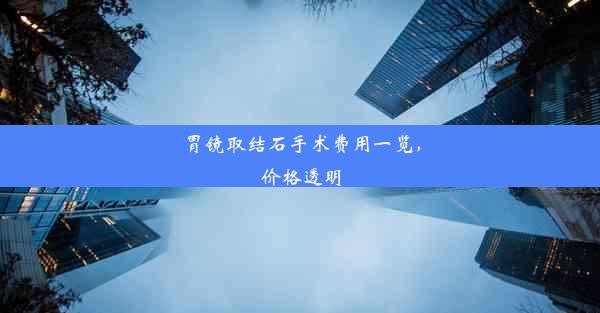 胃镜取结石手术费用一览，价格透明